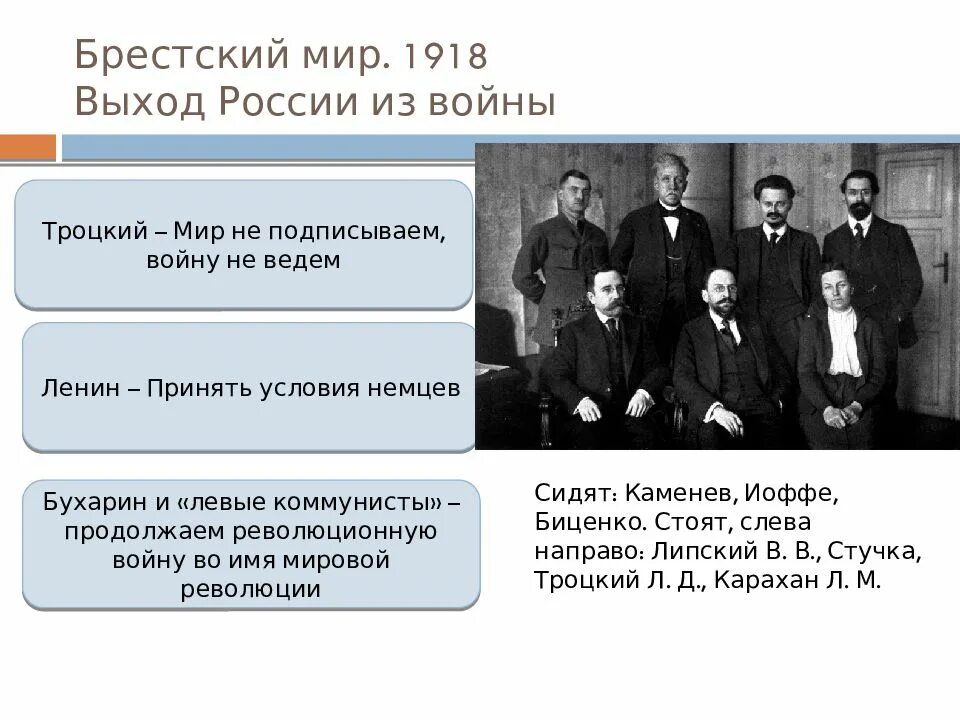 Брестский мир. 1918
Выход России из войны

Троцкий – Мир не подписываем, войну не ведем

Ленин – Принять условия немцев

Бухарин и «левые коммунисты» – продолжаем революционную войну во имя мировой революции

Сидят: Каменев, Иоффе, Биценко. Стоят, слева направо: Липский В. В., Стучка, Троцкий Л. Д., Карахан Л. М.